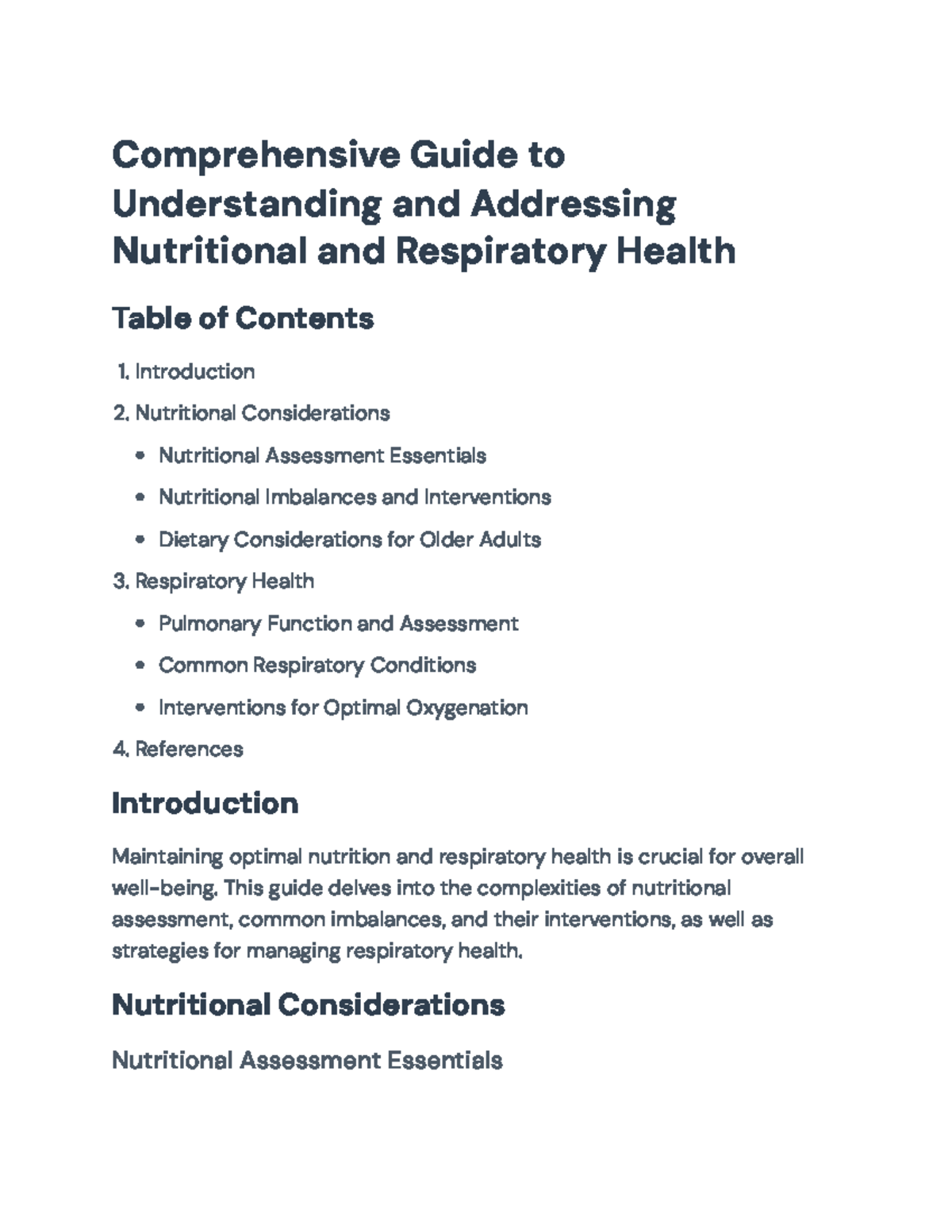 Comprehensive Guide to Understanding and Addressing Nutritional and Respiratory Health

Table of Contents

1. Introduction
2. Nutritional Considerations
• Nutritional Assessment Essentials
• Nutritional Imbalances and Interventions
• Dietary Considerations for Older Adults
3. Respiratory Health
• Pulmonary Function and Assessment
• Common Respiratory Conditions
• Interventions for Optimal Oxygenation
4. References

Introduction

Maintaining optimal nutrition and respiratory health is crucial for overall well-being. This guide delves into the complexities of nutritional assessment, common imbalances, and their interventions, as well as strategies for managing respiratory health.

Nutritional Considerations

Nutritional Assessment Essentials